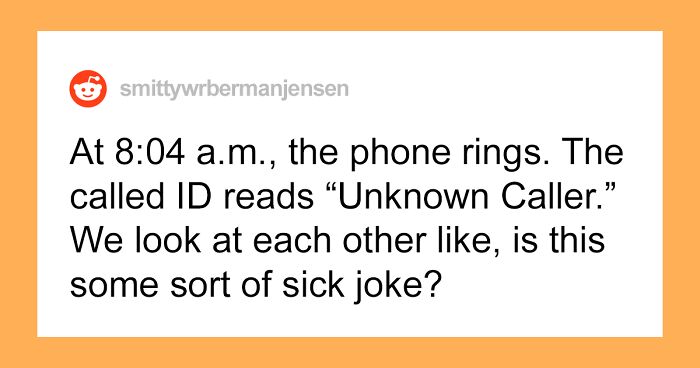 smittywrbermanjensen

At 8:04 a.m., the phone rings. The called ID reads “Unknown Caller.” We look at each other like, is this some sort of sick joke?